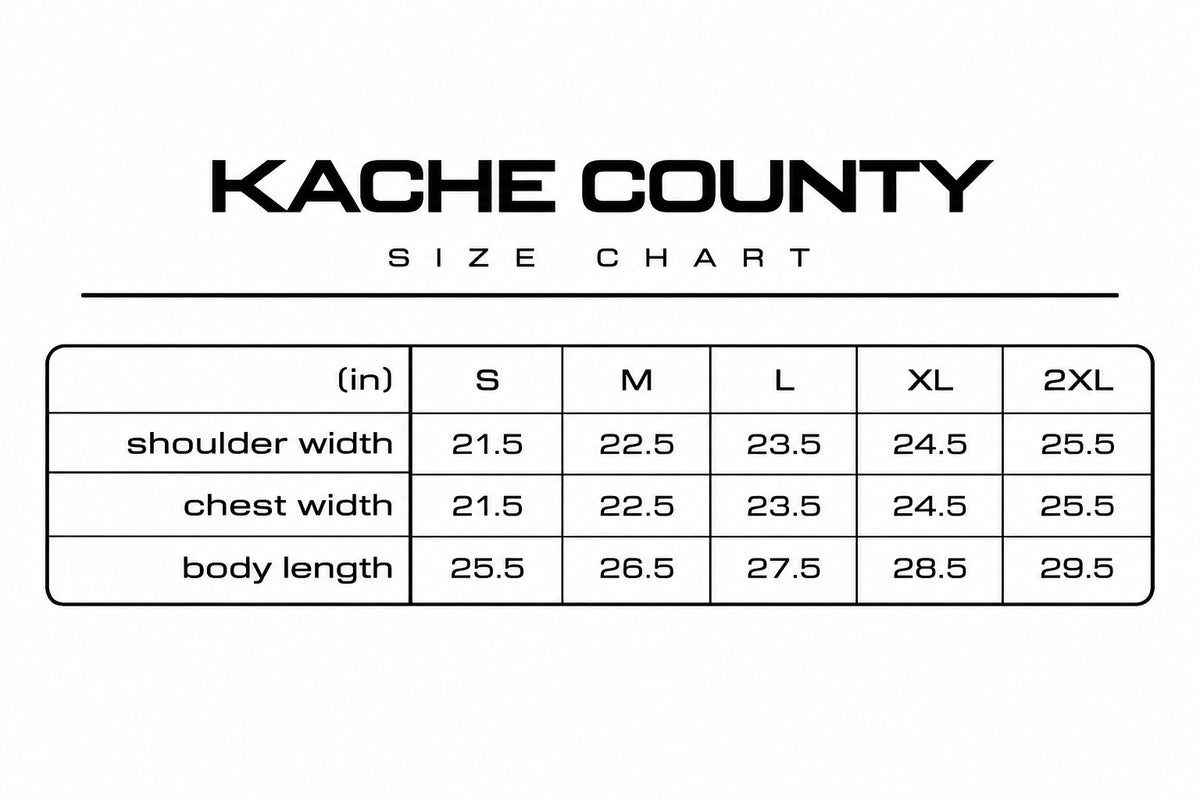 KACHE COUNTY

SIZE CHART

| (in) | S | M | L | XL | 2XL |
|---|---|---|---|---|---|
| shoulder width | 21.5 | 22.5 | 23.5 | 24.5 | 25.5 |
| chest width | 21.5 | 22.5 | 23.5 | 24.5 | 25.5 |
| body length | 25.5 | 26.5 | 27.5 | 28.5 | 29.5 |